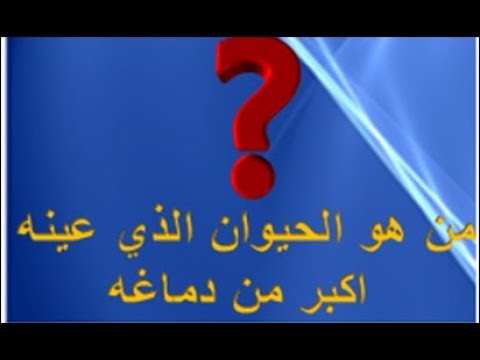 ?
من هو الحيوان الذي عينه اكبر من دماغه